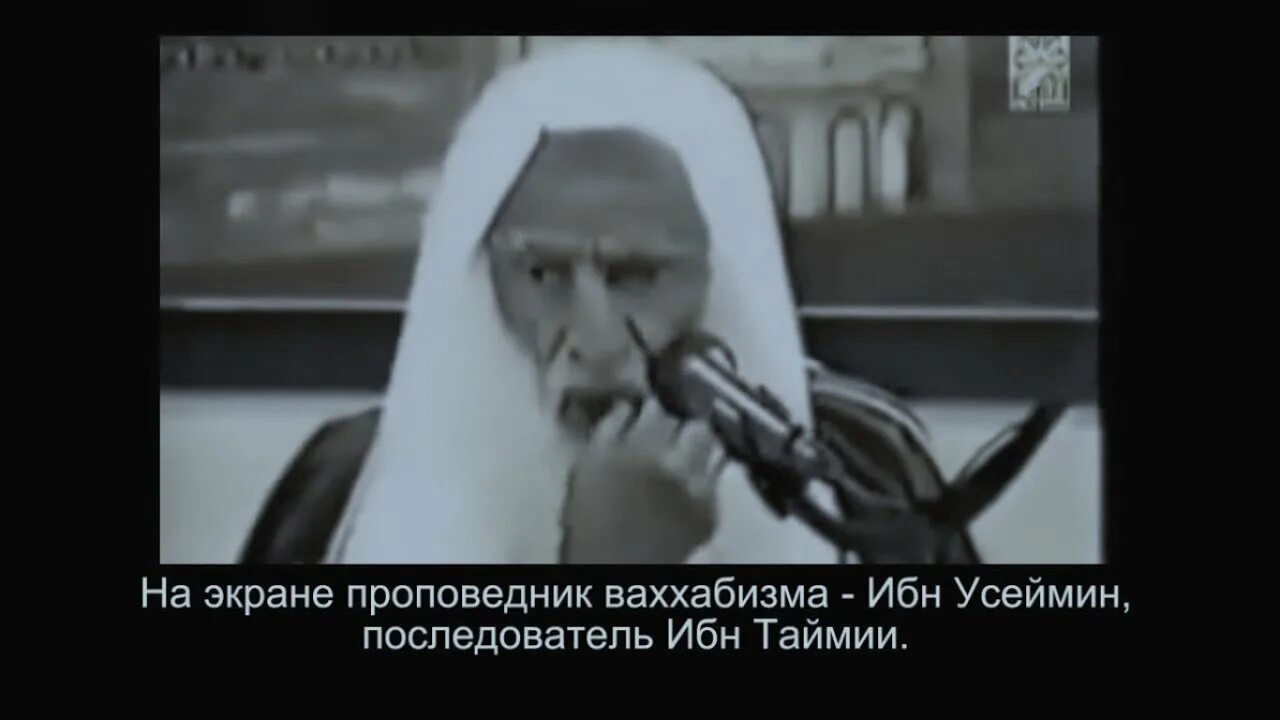 На экране проповедник ваххабизма - Ибн Усеймин, последователь Ибн Таймии.